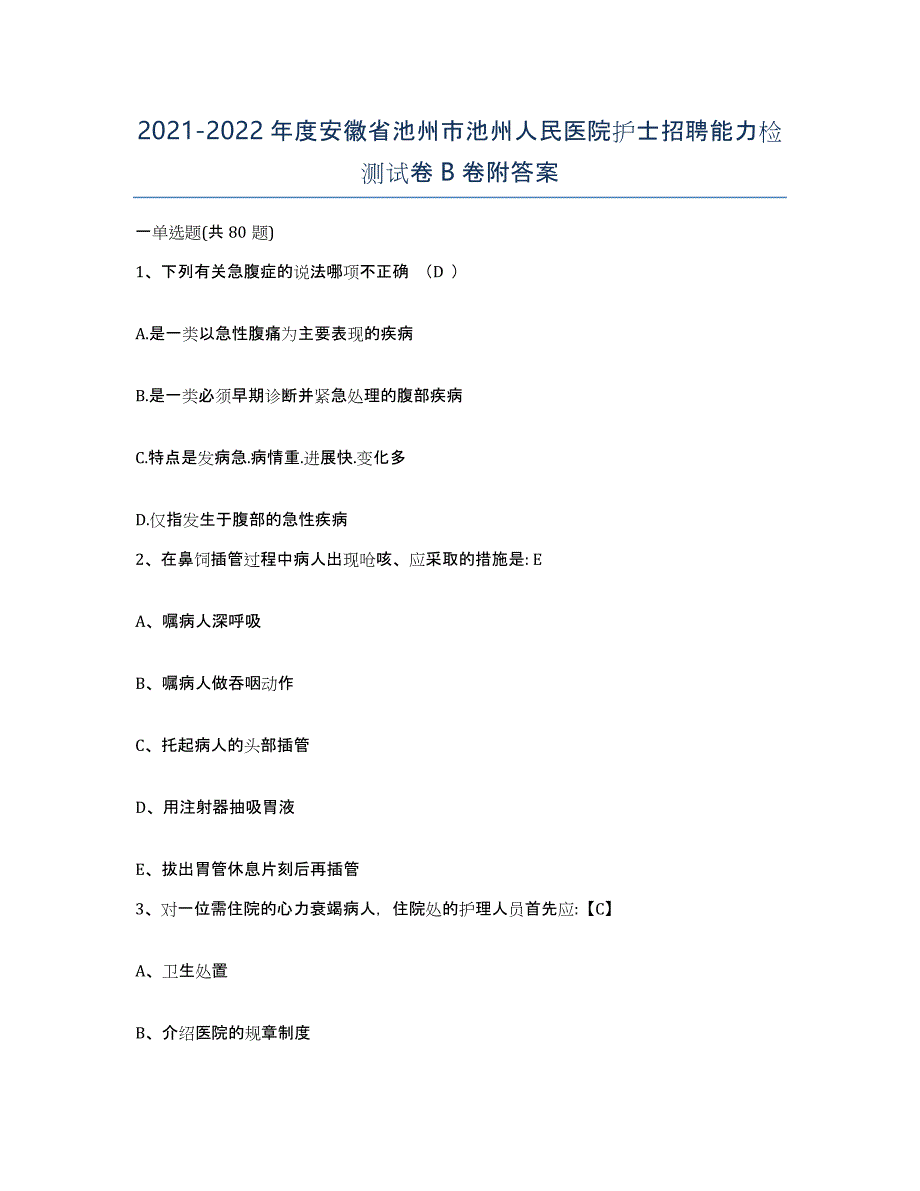 2021-2022年度安徽省池州市池州人民医院护士招聘能力检测试卷B卷附答案

一单选题(共80题)

1、下列有关急腹症的说法哪项不正确 （D ）

A.是一类以急性腹痛为主要表现的疾病

B.是一类必须早期诊断并紧急处理的腹部疾病

C.特点是发病急.病情重.进展快.变化多

D.仅指发生于腹部的急性疾病

2、在鼻饲插管过程中病人出现呛咳、应采取的措施是: E

A、嘱病人深呼吸

B、嘱病人做吞咽动作

C、托起病人的头部插管

D、用注射器抽吸胃液

E、拔出胃管休息片刻后再插管

3、对一位需住院的心力衰竭病人，住院处的护理人员首先应:【C】

A、卫生处置

B、介绍医院的规章制度